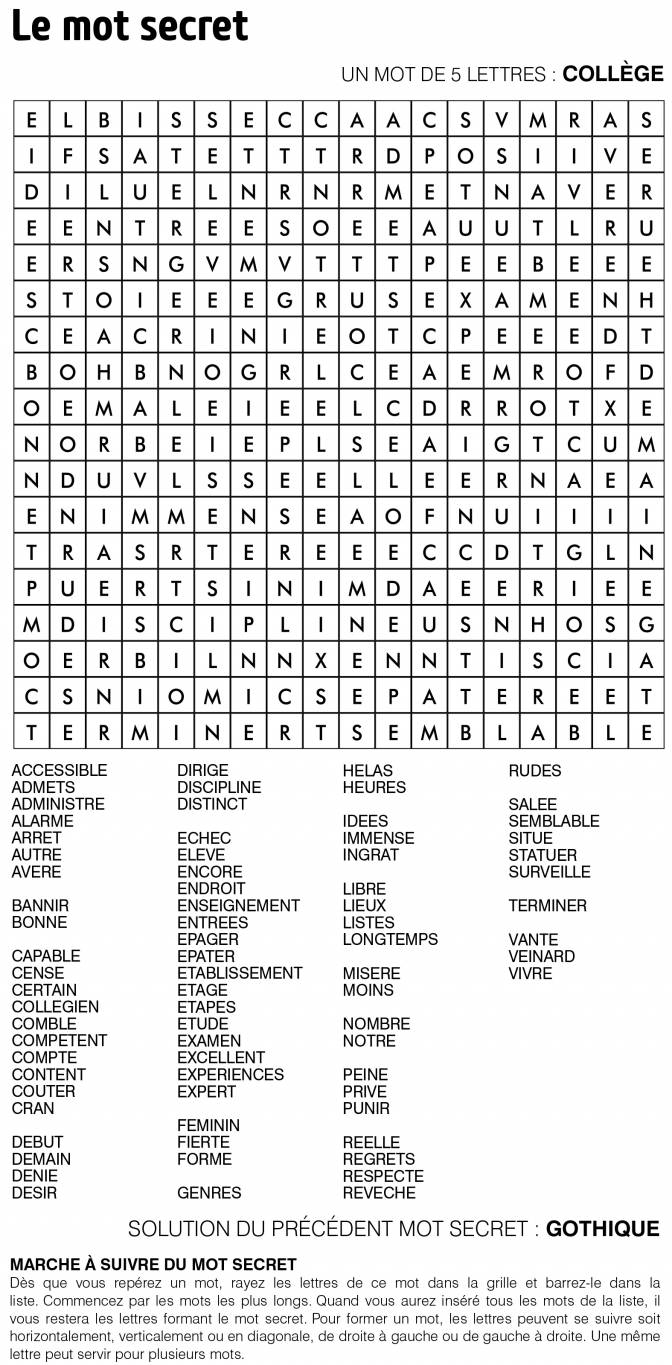 Le mot secret

UN MOT DE 5 LETTRES : COLLÈGE

| E | L | B | I | S | S | E | C | C | A | A | C | S | V | M | R | A | S |
|---|---|---|---|---|---|---|---|---|---|---|---|---|---|---|---|---|---|
| I | F | S | A | T | E | T | T | T | R | D | P | O | S | I | I | V | E |
| D | I | L | U | E | L | N | R | N | R | M | E | T | N | A | V | E | R |
| E | E | N | T | R | E | E | S | O | E | E | A | U | U | T | L | R | U |
| E | R | S | N | G | V | M | V | T | T | T | P | E | E | B | E | E | E |
| S | T | O | I | E | E | E | G | R | U | S | E | X | A | M | E | N | H |
| C | E | A | C | R | I | N | I | E | O | T | C | P | E | E | E | D | T |
| B | O | H | B | N | O | G | R | L | C | E | A | E | M | R | O | F | D |
| O | E | M | A | L | E | I | E | E | L | C | D | R | R | O | T | X | E |
| N | O | R | B | E | I | E | P | L | S | E | A | I | G | T | C | U | M |
| N | D | U | V | L | S | S | E | E | L | L | E | E | R | N | A | E | A |
| E | N | I | M | M | E | N | S | E | A | O | F | N | U | I | I | I | I |
| T | R | A | S | R | T | E | R | E | E | E | C | C | D | T | G | L | N |
| P | U | E | R | T | S | I | N | I | M | D | A | E | E | R | I | E | E |
| M | D | I | S | C | I | P | L | I | N | E | U | S | N | H | O | S | G |
| O | E | R | B | I | L | N | N | X | E | N | N | T | I | S | C | I | A |
| C | S | N | I | O | M | I | C | S | E | P | A | T | E | R | E | E | T |
| T | E | R | M | I | N | E | R | T | S | E | M | B | L | A | B | L | E |

ACCESSIBLE
ADMETS
ADMINISTRE
ALARME
ARRET
AUTRE
AVERE

BANNIR
BONNE

CAPABLE
CENSE
CERTAIN
COLLEGIEN
COMBLE
COMPETENT
COMPTE
CONTENT
COUTER
CRAN

DEBUT
DEMAIN
DENIE
DESIR

DIRIGE
DISCIPLINE
DISTINCT

ECHEC
ELEVE
ENCORE
ENDROIT
ENSEIGNEMENT
ENTREES
EPAGER
EPATER
ETABLISSEMENT
ETAGE
ETAPES
ETUDE
EXAMEN
EXCELLENT
EXPERIENCES
EXPERT

FEMININ
FIERTE
FORME

GENRES

HELAS
HEURES

IDEES
IMMENSE
INGRAT

LIBRE
LIEUX
LISTES
LONGTEMPS

MISERE
MOINS

NOMBRE
NOTRE

PEINE
PRIVE
PUNIR

REELLE
REGRETS
RESPECTE
REVECHE

RUDES

SALEE
SEMBLABLE
SITUE
STATUER
SURVEILLE

TERMINER

VANTE
VEINARD
VIVRE

SOLUTION DU PRÉCÉDENT MOT SECRET : GOTHIQUE

MARCHE À SUIVRE DU MOT SECRET
Dès que vous repérez un mot, rayez les lettres de ce mot dans la grille et barrez-le dans la liste. Commencez par les mots les plus longs. Quand vous aurez inséré tous les mots de la liste, il vous restera les lettres formant le mot secret. Pour former un mot, les lettres peuvent se suivre soit horizontalement, verticalement ou en diagonale, de droite à gauche ou de gauche à droite. Une même lettre peut servir pour plusieurs mots.